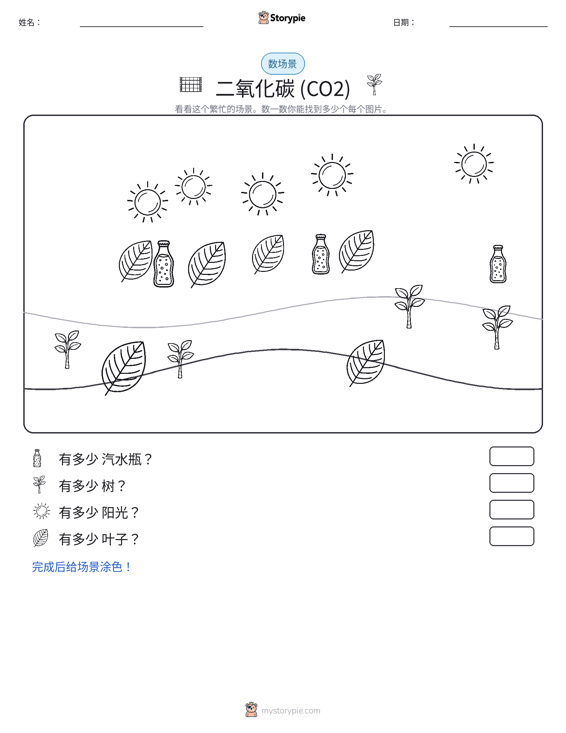 姓名：

Storypie

日期：

数场景

二氧化碳 (CO2)

看看这个繁忙的场景。数一数你能找到多少个每个图片。

有多少 汽水瓶？

有多少 树？

有多少 阳光？

有多少 叶子？

完成后给场景涂色！

mystorypie.com